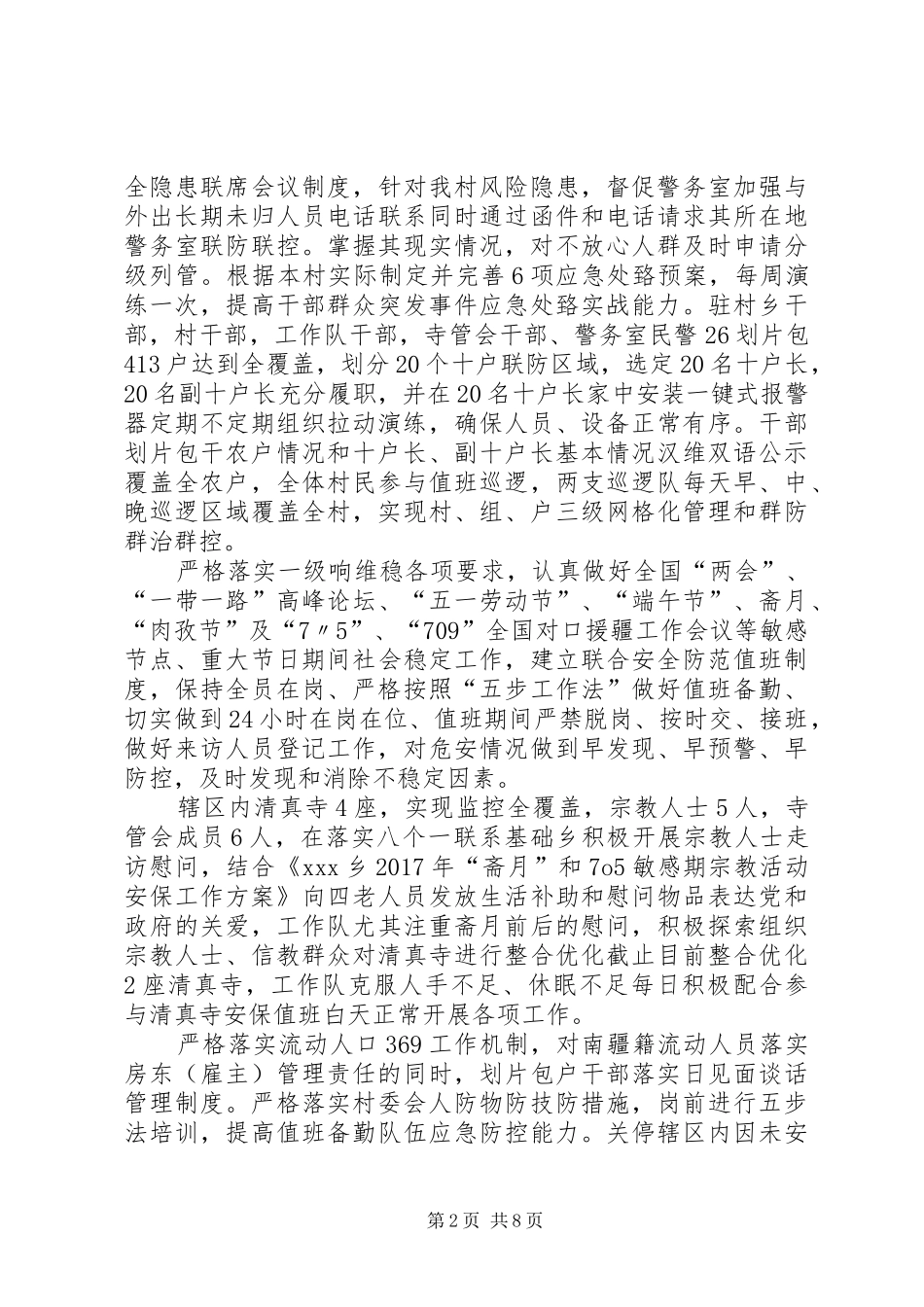 全隐患联席会议制度，针对我村风险隐患，督促警务室加强与外出长期未归人员电话联系同时通过函件和电话请求其所在地警务室联防联控。掌握其现实情况，对不放心人群及时申请分级列管。根据本村实际制定并完善6项应急处臵预案，每周演练一次，提高干部群众突发事件应急处臵实战能力。驻村乡干部，村干部，工作队干部，寺管会干部、警务室民警26划片包413户达到全覆盖，划分20个十户联防区域，选定20名十户长，20名副十户长充分履职，并在20名十户长家中安装一键式报警器定期不定期组织拉动演练，确保人员、设备正常有序。干部划片包干农户情况和十户长、副十户长基本情况汉维双语公示覆盖全农户，全体村民参与值班巡逻，两支巡逻队每天早、中、晚巡逻区域覆盖全村，实现村、组、户三级网格化管理和群防群治群控。

严格落实一级响维稳各项要求，认真做好全国“两会”、“一带一路”高峰论坛、“五一劳动节”、“端午节”、斋月、“肉孜节”及“7〃5”、“709”全国对口援疆工作会议等敏感节点、重大节日期间社会稳定工作，建立联合安全防范值班制度，保持全员在岗、严格按照“五步工作法”做好值班备勤、切实做到24小时在岗在位、值班期间严禁脱岗、按时交、接班，做好来访人员登记工作，对危安情况做到早发现、早预警、早防控，及时发现和消除不稳定因素。

辖区内清真寺4座，实现监控全覆盖，宗教人士5人，寺管会成员6人，在落实八个一联系基础乡积极开展宗教人士走访慰问，结合《xxx乡2017年“斋月”和7o5敏感期宗教活动安保工作方案》向四老人员发放生活补助和慰问物品表达党和政府的关爱，工作队尤其注重斋月前后的慰问，积极探索组织宗教人士、信教群众对清真寺进行整合优化截止目前整合优化2座清真寺，工作队克服人手不足、休眠不足每日积极配合参与清真寺安保值班白天正常开展各项工作。

严格落实流动人口369工作机制，对南疆籍流动人员落实房东（雇主）管理责任的同时，划片包户干部落实日见面谈话管理制度。严格落实村委会人防物防技防措施，岗前进行五步法培训，提高值班备勤队伍应急防控能力。关停辖区内因未安

第2页 共8页